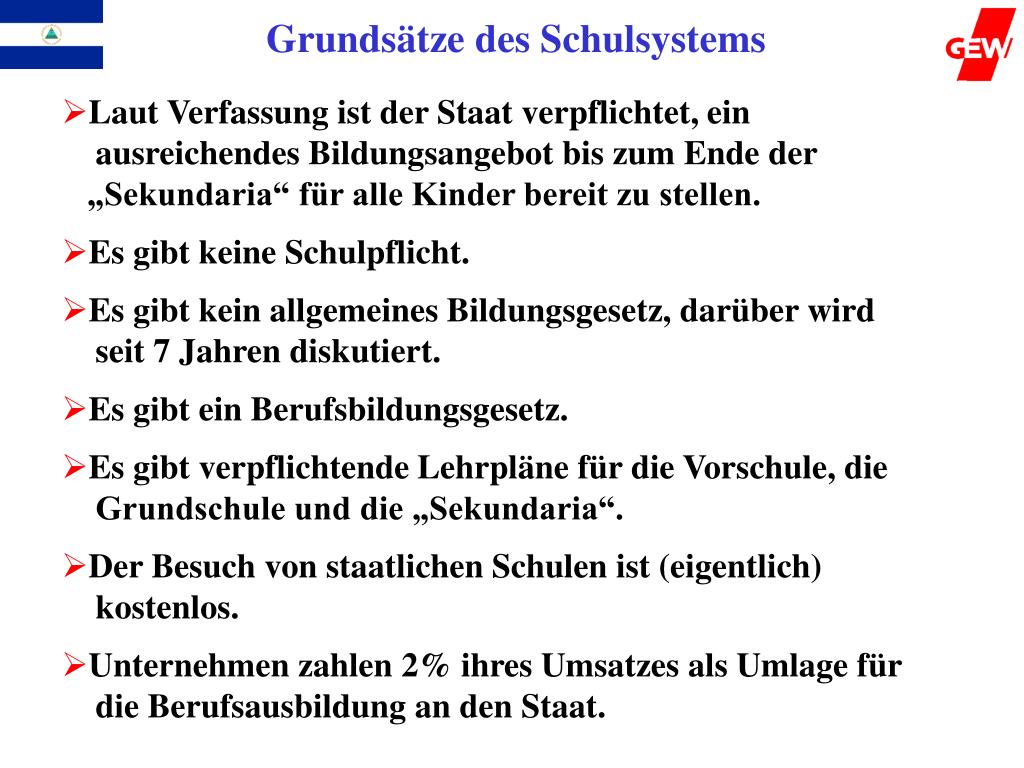 Grundsätze des Schulsystems

GEW

➢Laut Verfassung ist der Staat verpflichtet, ein ausreichendes Bildungsangebot bis zum Ende der „Sekundaria“ für alle Kinder bereit zu stellen.

➢Es gibt keine Schulpflicht.

➢Es gibt kein allgemeines Bildungsgesetz, darüber wird seit 7 Jahren diskutiert.

➢Es gibt ein Berufsbildungsgesetz.

➢Es gibt verpflichtende Lehrpläne für die Vorschule, die Grundschule und die „Sekundaria“.

➢Der Besuch von staatlichen Schulen ist (eigentlich) kostenlos.

➢Unternehmen zahlen 2% ihres Umsatzes als Umlage für die Berufsausbildung an den Staat.